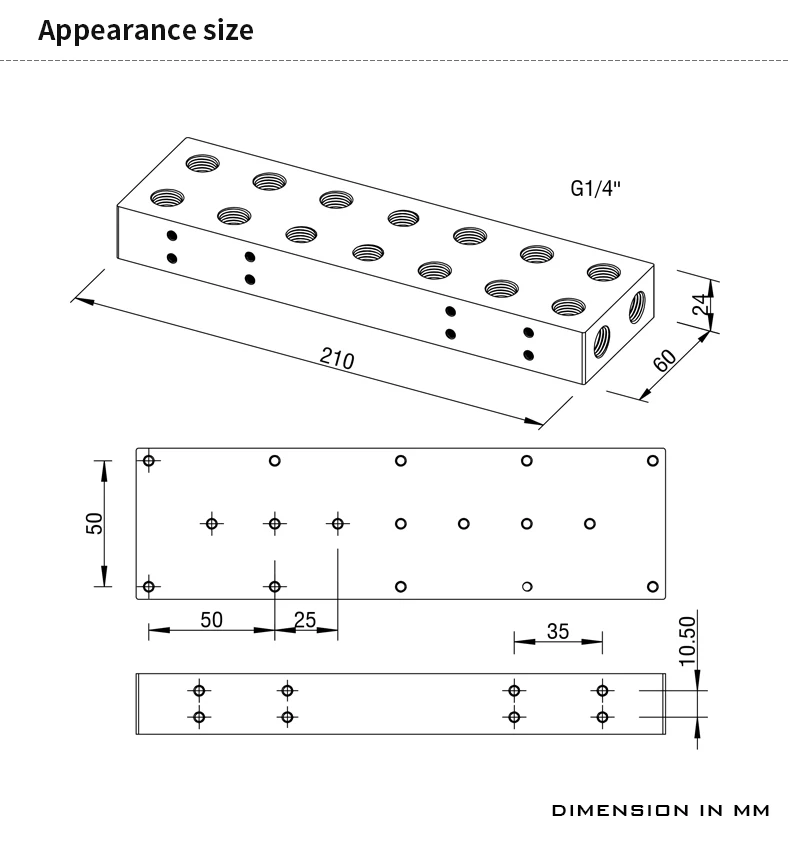 Appearance size

G1/4"

210

24

60

50

50

25

35

10.50

DIMENSION IN MM